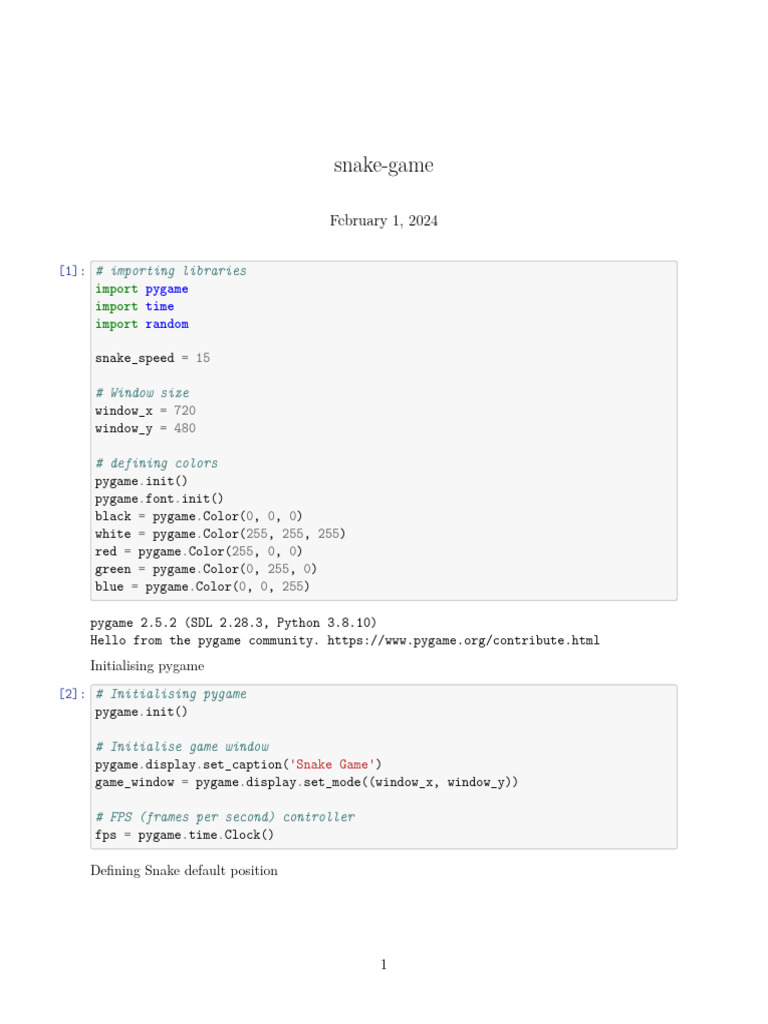 snake-game

February 1, 2024

[1]: # importing libraries
import pygame
import time
import random

snake_speed = 15

# Window size
window_x = 720
window_y = 480

# defining colors
pygame.init()
pygame.font.init()
black = pygame.Color(0, 0, 0)
white = pygame.Color(255, 255, 255)
red = pygame.Color(255, 0, 0)
green = pygame.Color(0, 255, 0)
blue = pygame.Color(0, 0, 255)

pygame 2.5.2 (SDL 2.28.3, Python 3.8.10)
Hello from the pygame community. https://www.pygame.org/contribute.html

Initialising pygame

[2]: # Initialising pygame
pygame.init()

# Initialise game window
pygame.display.set_caption('Snake Game')
game_window = pygame.display.set_mode((window_x, window_y))

# FPS (frames per second) controller
fps = pygame.time.Clock()

Defining Snake default position

1